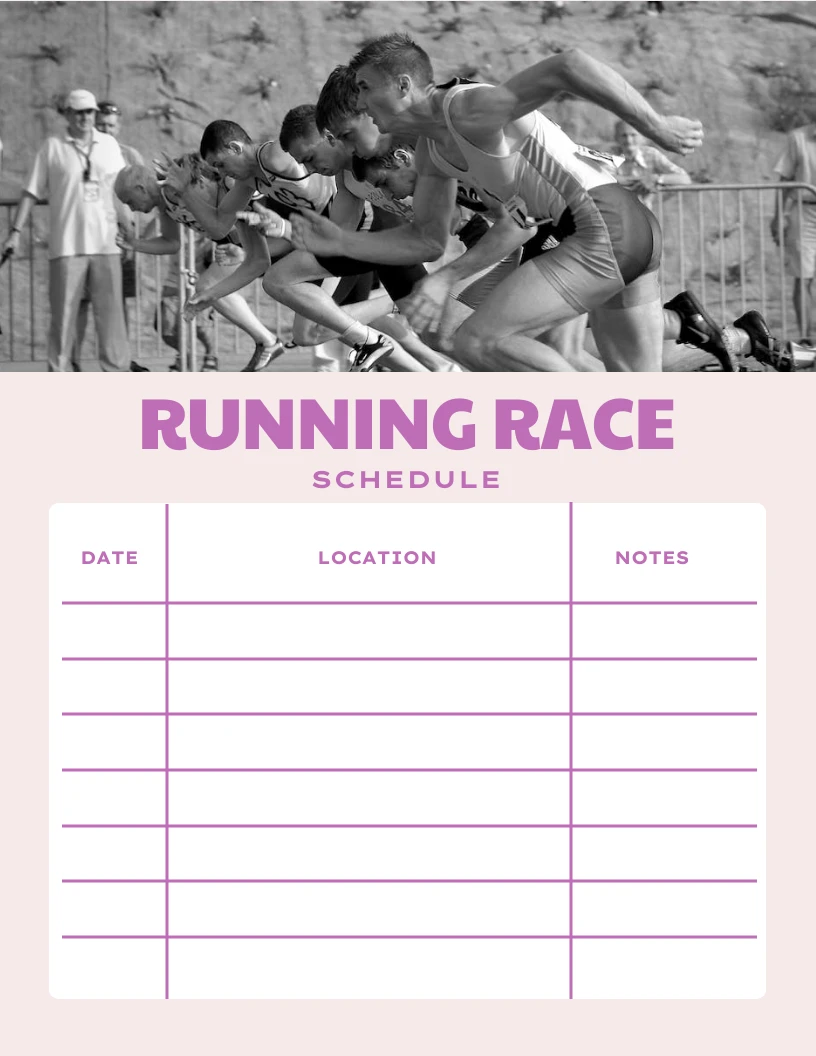 RUNNING RACE

SCHEDULE

| DATE | LOCATION | NOTES |
|---|---|---|
| | | |
| | | |
| | | |
| | | |
| | | |
| | | |
| | | |